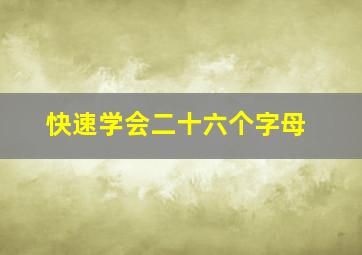 快速学会二十六个字母